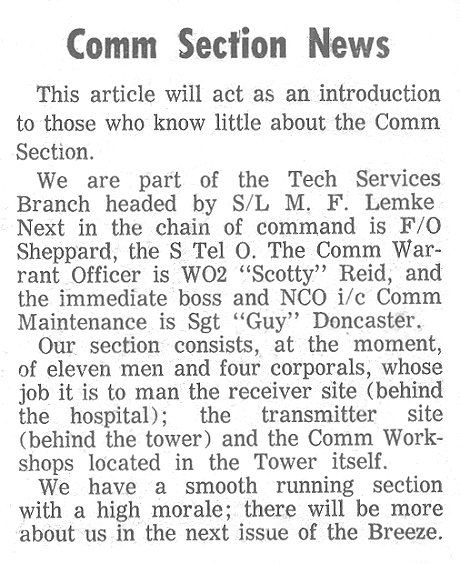 Comm Section News

This article will act as an introduction to those who know little about the Comm Section.

We are part of the Tech Services Branch headed by S/L M. F. Lemke Next in the chain of command is F/O Sheppard, the S Tel O. The Comm Warrant Officer is WO2 "Scotty" Reid, and the immediate boss and NCO i/c Comm Maintenance is Sgt "Guy" Doncaster.

Our section consists, at the moment, of eleven men and four corporals, whose job it is to man the receiver site (behind the hospital); the transmitter site (behind the tower) and the Comm Workshops located in the Tower itself.

We have a smooth running section with a high morale; there will be more about us in the next issue of the Breeze.